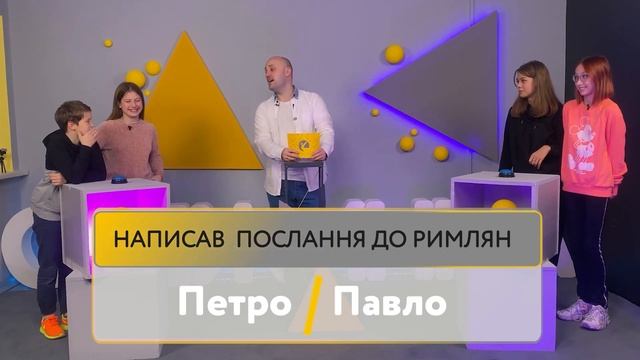 НАПИСАВ ПОСЛАННЯ ДО РИМЛЯН

Петро / Павло